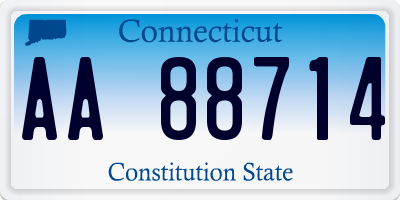 Connecticut

AA 88714

Constitution State